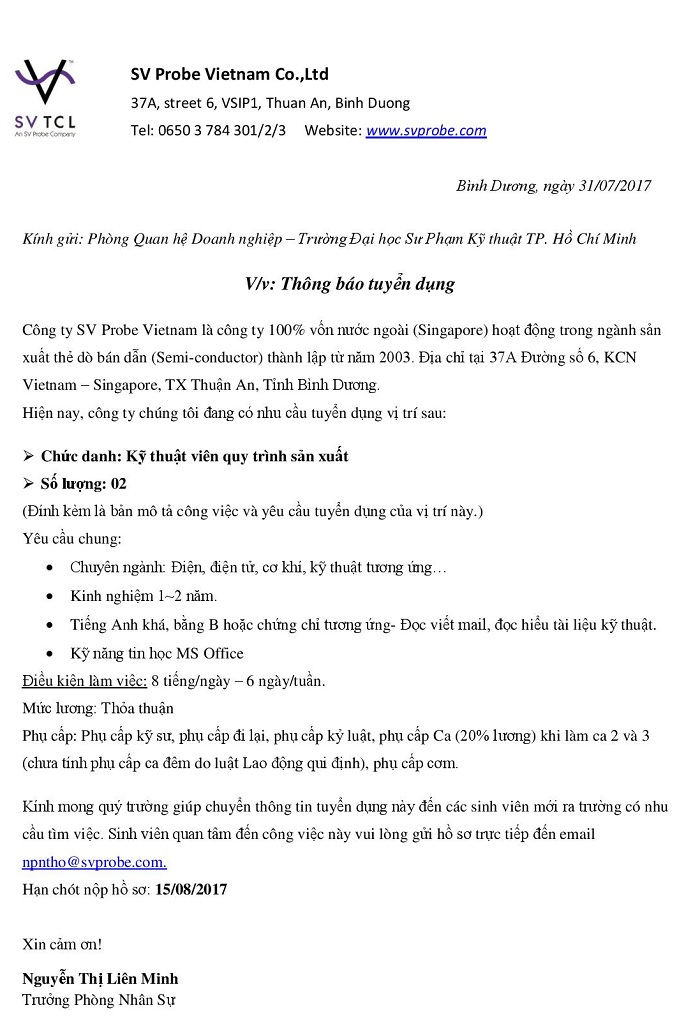 SV TCL
An SV Probe Company

SV Probe Vietnam Co.,Ltd
37A, street 6, VSIP1, Thuan An, Binh Duong
Tel: 0650 3 784 301/2/3 Website: www.svprobe.com

Bình Dương, ngày 31/07/2017

Kính gửi: Phòng Quan hệ Doanh nghiệp – Trường Đại học Sư Phạm Kỹ thuật TP. Hồ Chí Minh

V/v: Thông báo tuyển dụng

Công ty SV Probe Vietnam là công ty 100% vốn nước ngoài (Singapore) hoạt động trong ngành sản xuất thẻ dò bán dẫn (Semi-conductor) thành lập từ năm 2003. Địa chỉ tại 37A Đường số 6, KCN Vietnam – Singapore, TX Thuận An, Tỉnh Bình Dương.
Hiện nay, công ty chúng tôi đang có nhu cầu tuyển dụng vị trí sau:

➢ Chức danh: Kỹ thuật viên quy trình sản xuất
➢ Số lượng: 02
(Đính kèm là bản mô tả công việc và yêu cầu tuyển dụng của vị trí này.)
Yêu cầu chung:
• Chuyên ngành: Điện, điện tử, cơ khí, kỹ thuật tương ứng…
• Kinh nghiệm 1~2 năm.
• Tiếng Anh khá, bằng B hoặc chứng chỉ tương ứng- Đọc viết mail, đọc hiểu tài liệu kỹ thuật.
• Kỹ năng tin học MS Office
Điều kiện làm việc: 8 tiếng/ngày – 6 ngày/tuần.
Mức lương: Thỏa thuận
Phụ cấp: Phụ cấp kỹ sư, phụ cấp đi lại, phụ cấp kỷ luật, phụ cấp Ca (20% lương) khi làm ca 2 và 3 (chưa tính phụ cấp ca đêm do luật Lao động qui định), phụ cấp cơm.

Kính mong quý trường giúp chuyển thông tin tuyển dụng này đến các sinh viên mới ra trường có nhu cầu tìm việc. Sinh viên quan tâm đến công việc này vui lòng gửi hồ sơ trực tiếp đến email npntho@svprobe.com.
Hạn chót nộp hồ sơ: 15/08/2017

Xin cảm ơn!

Nguyễn Thị Liên Minh
Trưởng Phòng Nhân Sự